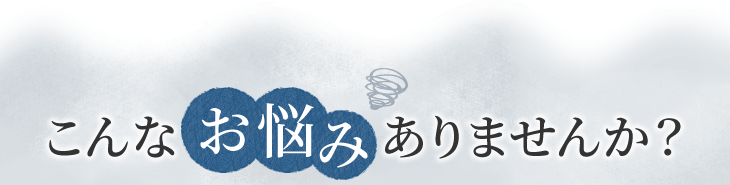 こんなお悩みありませんか？